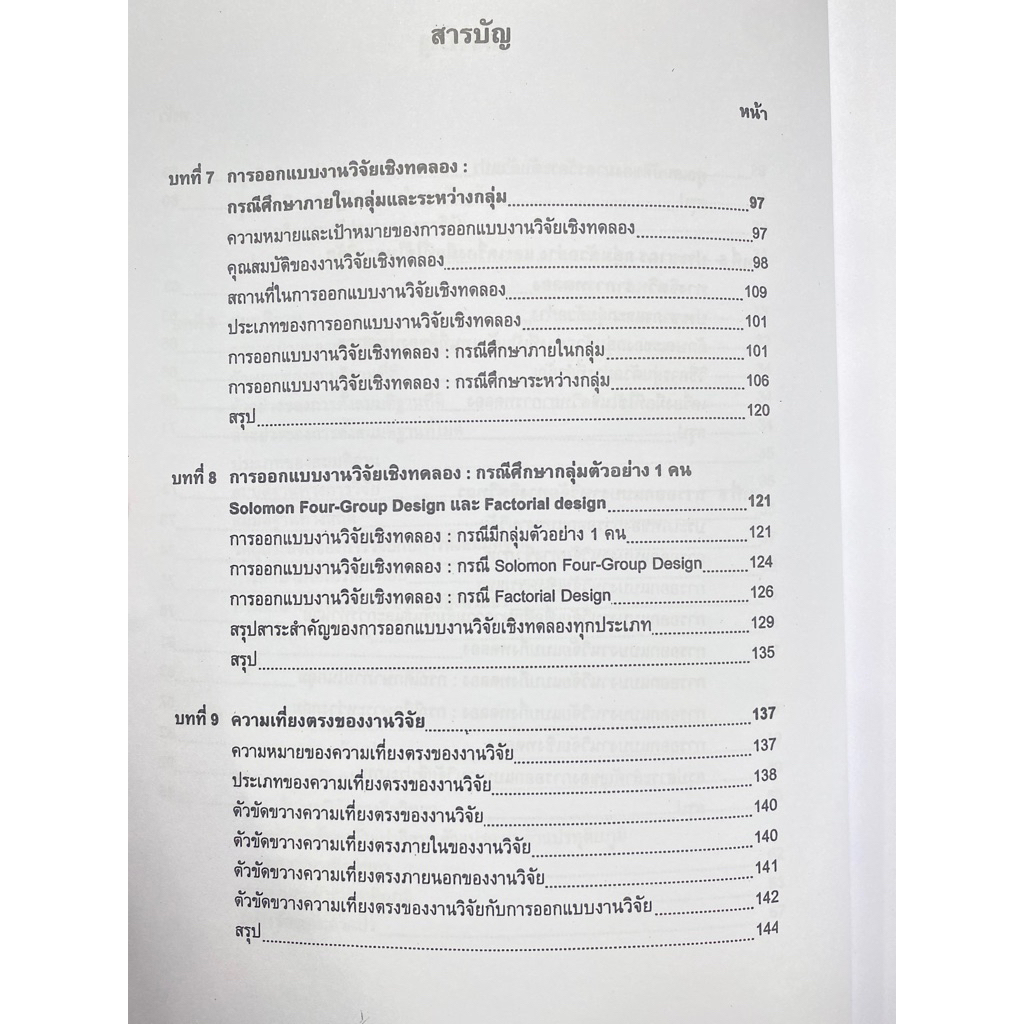 สารบัญ

หน้า

บทที่ 7 การออกแบบงานวิจัยเชิงทดลอง : กรณีศึกษาภายในกลุ่มและระหว่างกลุ่ม 97
ความหมายและเป้าหมายของการออกแบบงานวิจัยเชิงทดลอง 97
คุณสมบัติของงานวิจัยเชิงทดลอง 98
สถานที่ในการออกแบบงานวิจัยเชิงทดลอง 109
ประเภทของการออกแบบงานวิจัยเชิงทดลอง 101
การออกแบบงานวิจัยเชิงทดลอง : กรณีศึกษาภายในกลุ่ม 101
การออกแบบงานวิจัยเชิงทดลอง : กรณีศึกษาระหว่างกลุ่ม 106
สรุป 120

บทที่ 8 การออกแบบงานวิจัยเชิงทดลอง : กรณีศึกษากลุ่มตัวอย่าง 1 คน Solomon Four-Group Design และ Factorial design 121
การออกแบบงานวิจัยเชิงทดลอง : กรณีมีกลุ่มตัวอย่าง 1 คน 121
การออกแบบงานวิจัยเชิงทดลอง : กรณี Solomon Four-Group Design 124
การออกแบบงานวิจัยเชิงทดลอง : กรณี Factorial Design 126
สรุปสาระสำคัญของการออกแบบงานวิจัยเชิงทดลองทุกประเภท 129
สรุป 135

บทที่ 9 ความเที่ยงตรงของงานวิจัย 137
ความหมายของความเที่ยงตรงของงานวิจัย 137
ประเภทของความเที่ยงตรงของงานวิจัย 138
ตัวขัดขวางความเที่ยงตรงของงานวิจัย 140
ตัวขัดขวางความเที่ยงตรงภายในของงานวิจัย 140
ตัวขัดขวางความเที่ยงตรงภายนอกของงานวิจัย 141
ตัวขัดขวางความเที่ยงตรงของงานวิจัยกับการออกแบบงานวิจัย 142
สรุป 144